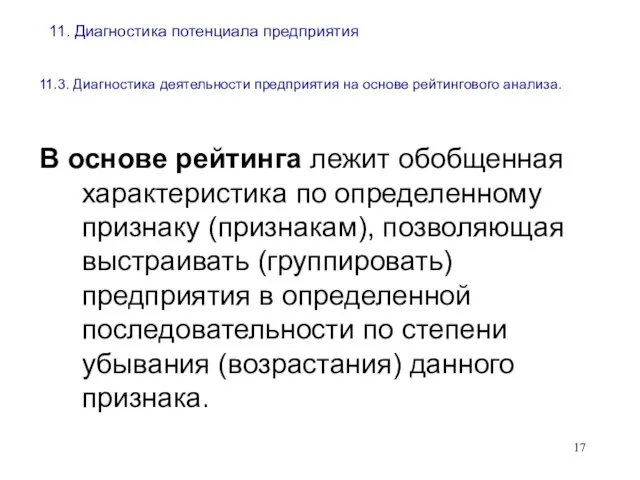 11. Диагностика потенциала предприятия

11.3. Диагностика деятельности предприятия на основе рейтингового анализа.

В основе рейтинга лежит обобщенная характеристика по определенному признаку (признакам), позволяющая выстраивать (группировать) предприятия в определенной последовательности по степени убывания (возрастания) данного признака.

17